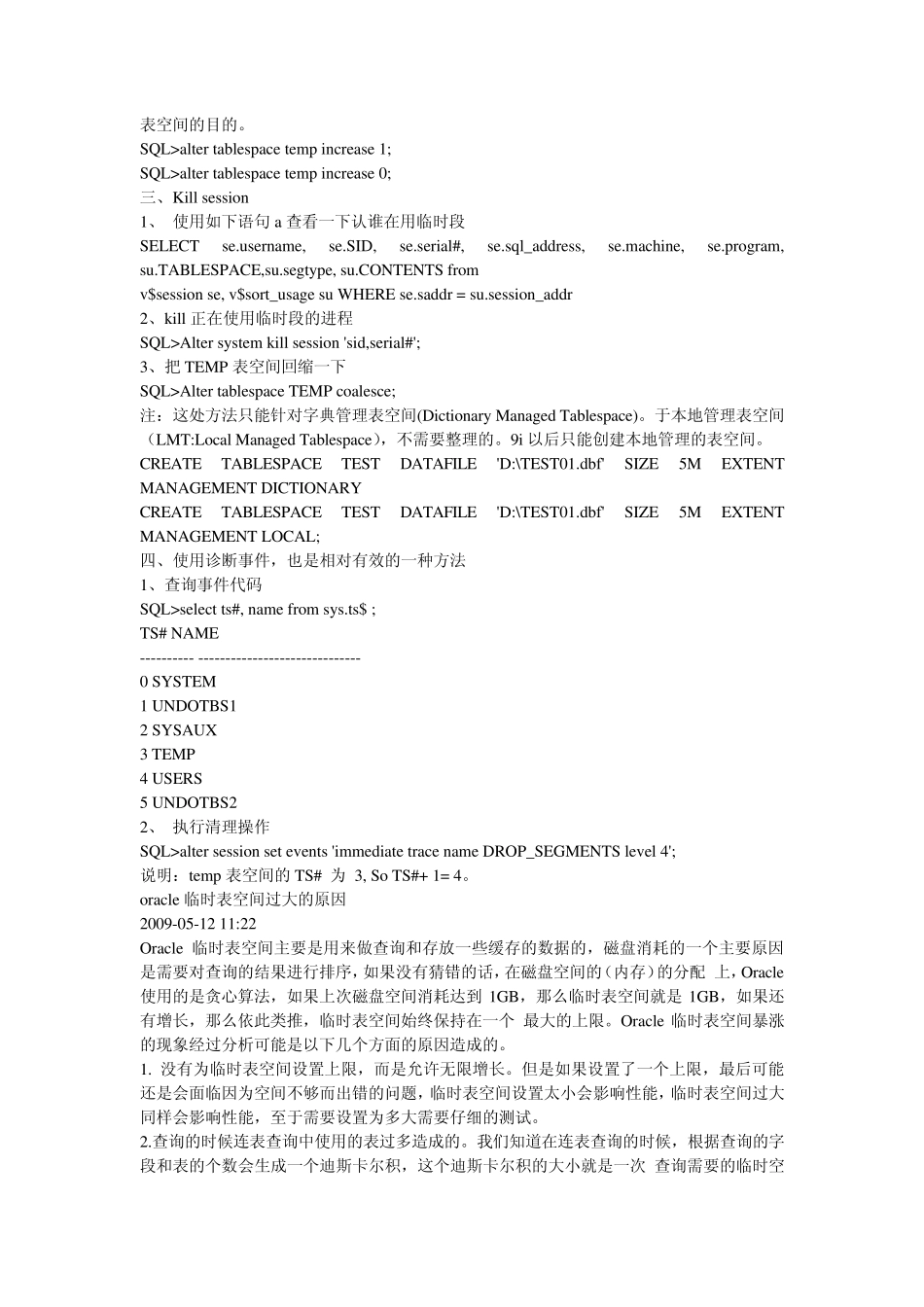 表空间的目的。
SQL>alter tablespace temp increase 1;
SQL>alter tablespace temp increase 0;
三、Kill session
1、 使用如下语句 a 查看一下认谁在用临时段
SELECT se.username, se.SID, se.serial#, se.sql_address, se.machine, se.program, su.TABLESPACE,su.segtype, su.CONTENTS from
v$session se, v$sort_usage su WHERE se.saddr = su.session_addr
2、kill 正在使用临时段的进程
SQL>Alter system kill session 'sid,serial#';
3、把 TEMP 表空间回缩一下
SQL>Alter tablespace TEMP coalesce;
注：这处方法只能针对字典管理表空间(Dictionary Managed Tablespace)。于本地管理表空间（LMT:Local Managed Tablespace），不需要整理的。9i 以后只能创建本地管理的表空间。
CREATE TABLESPACE TEST DATAFILE 'D:\TEST01.dbf' SIZE 5M EXTENT MANAGEMENT DICTIONARY
CREATE TABLESPACE TEST DATAFILE 'D:\TEST01.dbf' SIZE 5M EXTENT MANAGEMENT LOCAL;
四、使用诊断事件，也是相对有效的一种方法
1、查询事件代码
SQL>select ts#, name from sys.ts$ ;
TS# NAME
---------- ------------------------------
0 SYSTEM
1 UNDOTBS1
2 SYSAUX
3 TEMP
4 USERS
5 UNDOTBS2
2、 执行清理操作
SQL>alter session set events 'immediate trace name DROP_SEGMENTS level 4';
说明：temp 表空间的 TS# 为 3, So TS#+ 1= 4。
oracle 临时表空间过大的原因
2009-05-12 11:22
Oracle 临时表空间主要是用来做查询和存放一些缓存的数据的，磁盘消耗的一个主要原因是需要对查询的结果进行排序，如果没有猜错的话，在磁盘空间的（内存）的分配 上，Oracle 使用的是贪心算法，如果上次磁盘空间消耗达到 1GB，那么临时表空间就是 1GB，如果还有增长，那么依此类推，临时表空间始终保持在一个 最大的上限。Oracle 临时表空间暴涨的现象经过分析可能是以下几个方面的原因造成的。
1. 没有为临时表空间设置上限，而是允许无限增长。但是如果设置了一个上限，最后可能还是会面临因为空间不够而出错的问题，临时表空间设置太小会影响性能，临时表空间过大同样会影响性能，至于需要设置为多大需要仔细的测试。
2.查询的时候连表查询中使用的表过多造成的。我们知道在连表查询的时候，根据查询的字段和表的个数会生成一个迪斯卡尔积，这个迪斯卡尔积的大小就是一次 查询需要的临时空